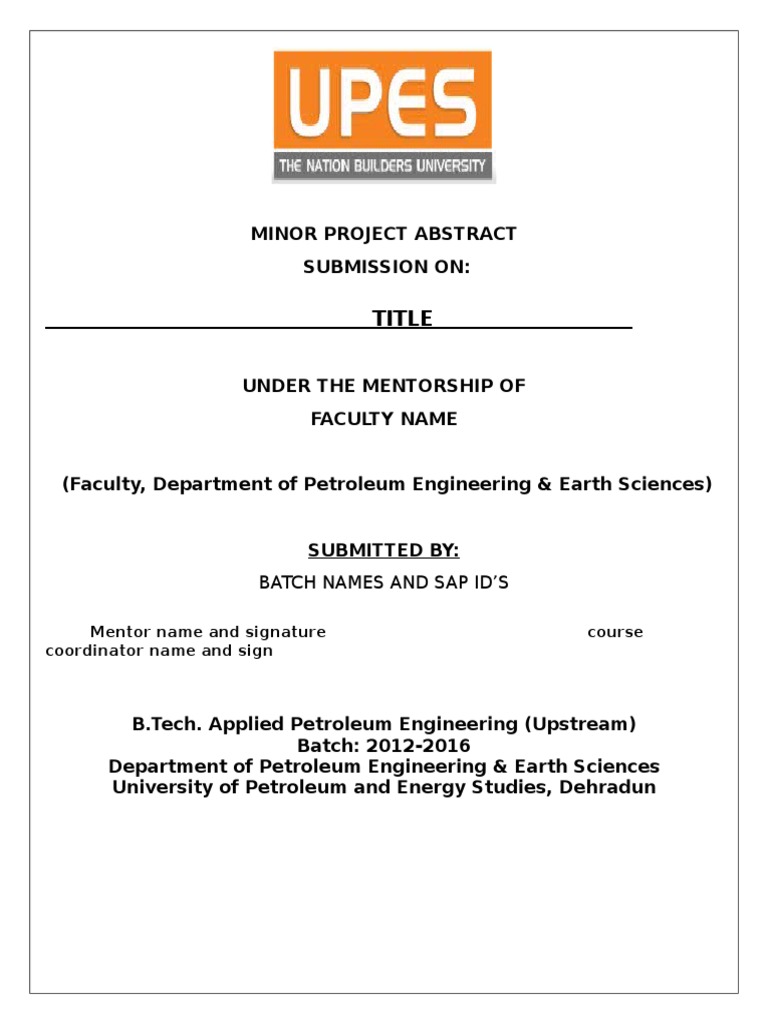 UPES
THE NATION BUILDERS UNIVERSITY

MINOR PROJECT ABSTRACT
SUBMISSION ON:

TITLE

UNDER THE MENTORSHIP OF
FACULTY NAME

(Faculty, Department of Petroleum Engineering & Earth Sciences)

SUBMITTED BY:
BATCH NAMES AND SAP ID'S

Mentor name and signature course coordinator name and sign

B.Tech. Applied Petroleum Engineering (Upstream)
Batch: 2012-2016
Department of Petroleum Engineering & Earth Sciences
University of Petroleum and Energy Studies, Dehradun